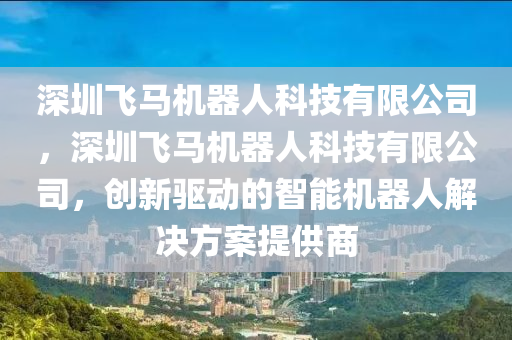 深圳飞马机器人科技有限公司，深圳飞马机器人科技有限公司，创新驱动的智能机器人解决方案提供商